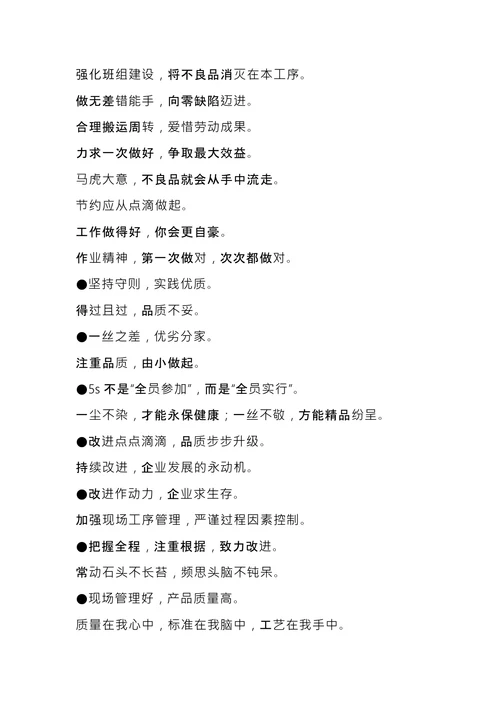 强化班组建设，将不良品消灭在本工序。

做无差错能手，向零缺陷迈进。

合理搬运周转，爱惜劳动成果。

力求一次做好，争取最大效益。

马虎大意，不良品就会从手中流走。

节约应从点滴做起。

工作做得好，你会更自豪。

作业精神，第一次做对，次次都做对。

●坚持守则，实践优质。

得过且过，品质不妥。

●一丝之差，优劣分家。

注重品质，由小做起。

●5s 不是“全员参加”，而是“全员实行”。

一尘不染，才能永保健康；一丝不敬，方能精品纷呈。

●改进点点滴滴，品质步步升级。

持续改进，企业发展的永动机。

●改进作动力，企业求生存。

加强现场工序管理，严谨过程因素控制。

●把握全程，注重根据，致力改进。

常动石头不长苔，频思头脑不钝呆。

●现场管理好，产品质量高。

质量在我心中，标准在我脑中，工艺在我手中。